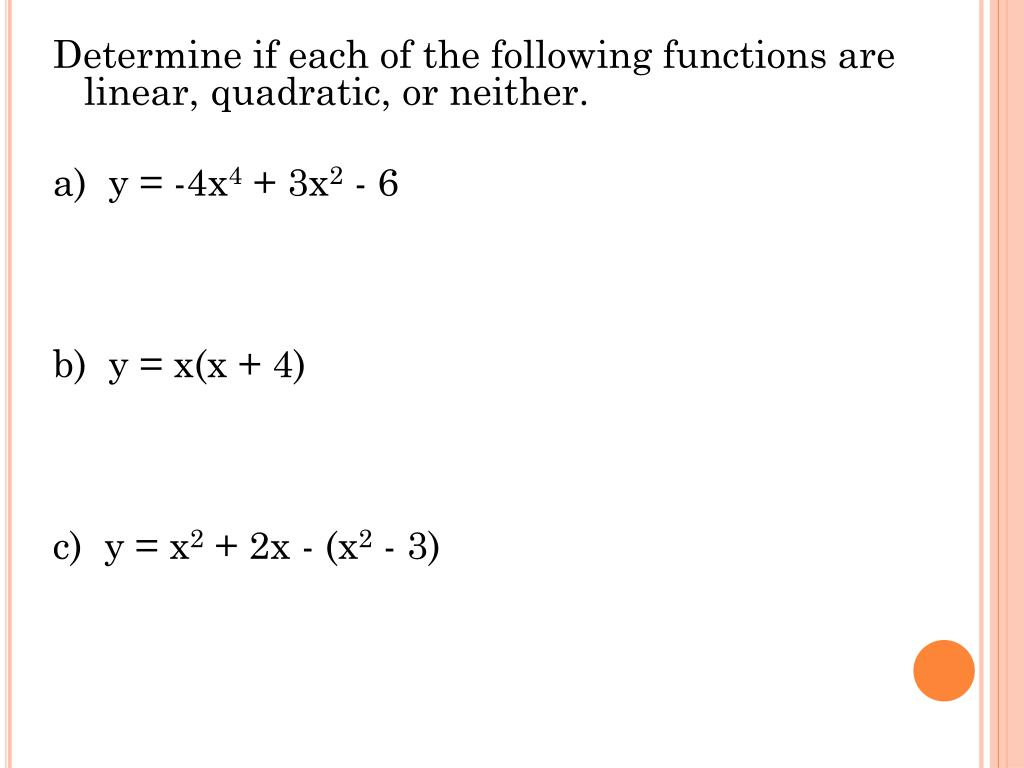 Determine if each of the following functions are linear, quadratic, or neither.

a) $y = -4x^4 + 3x^2 - 6$

b) $y = x(x + 4)$

c) $y = x^2 + 2x - (x^2 - 3)$